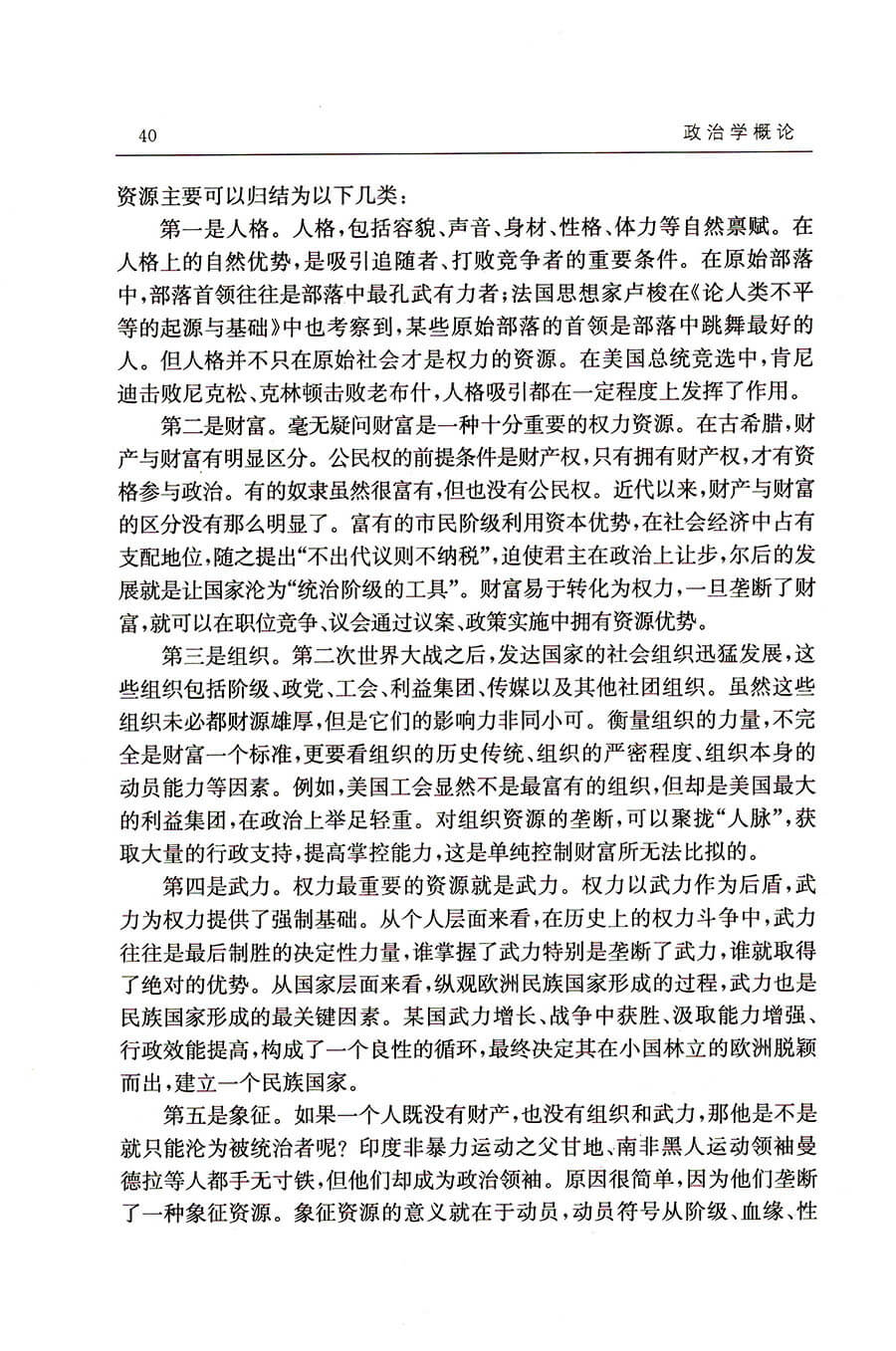 40

政治学概论

资源主要可以归结为以下几类：

第一是人格。人格，包括容貌、声音、身材、性格、体力等自然禀赋。在人格上的自然优势，是吸引追随者、打败竞争者的重要条件。在原始部落中，部落首领往往是部落中最孔武有力者；法国思想家卢梭在《论人类不平等的起源与基础》中也考察到，某些原始部落的首领是部落中跳舞最好的人。但人格并不只在原始社会才是权力的资源。在美国总统竞选中，肯尼迪击败尼克松、克林顿击败老布什，人格吸引都在一定程度上发挥了作用。

第二是财富。毫无疑问财富是一种十分重要的权力资源。在古希腊，财产与财富有明显区分。公民权的前提条件是财产权，只有拥有财产权，才有资格参与政治。有的奴隶虽然很富有，但也没有公民权。近代以来，财产与财富的区分没有那么明显了。富有的市民阶级利用资本优势，在社会经济中占有支配地位，随之提出“不出代议则不纳税”，迫使君主在政治上让步，尔后的发展就是让国家沦为“统治阶级的工具”。财富易于转化为权力，一旦垄断了财富，就可以在职位竞争、议会通过议案、政策实施中拥有资源优势。

第三是组织。第二次世界大战之后，发达国家的社会组织迅猛发展，这些组织包括阶级、政党、工会、利益集团、传媒以及其他社团组织。虽然这些组织未必都财源雄厚，但是它们的影响力非同小可。衡量组织的力量，不完全是财富一个标准，更要看组织的历史传统、组织的严密程度、组织本身的动员能力等因素。例如，美国工会显然不是最富有的组织，但却是美国最大的利益集团，在政治上举足轻重。对组织资源的垄断，可以聚拢“人脉”，获取大量的行政支持，提高掌控能力，这是单纯控制财富所无法比拟的。

第四是武力。权力最重要的资源就是武力。权力以武力作为后盾，武力为权力提供了强制基础。从个人层面来看，在历史上的权力斗争中，武力往往是最后制胜的决定性力量，谁掌握了武力特别是垄断了武力，谁就取得了绝对的优势。从国家层面来看，纵观欧洲民族国家形成的过程，武力也是民族国家形成的最关键因素。某国武力增长、战争中获胜、汲取能力增强、行政效能提高，构成了一个良性的循环，最终决定其在小国林立的欧洲脱颖而出，建立一个民族国家。

第五是象征。如果一个人既没有财产，也没有组织和武力，那他是不是就只能沦为被统治者呢？印度非暴力运动之父甘地、南非黑人运动领袖曼德拉等人都手无寸铁，但他们却成为政治领袖。原因很简单，因为他们垄断了一种象征资源。象征资源的意义就在于动员，动员符号从阶级、血缘、性